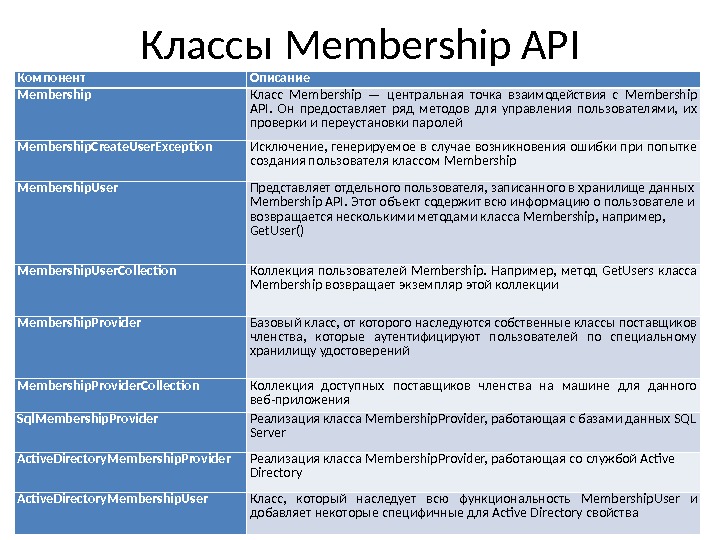 Классы Membership API

| Компонент | Описание |
|---|---|
| Membership | Класс Membership — центральная точка взаимодействия с Membership API. Он предоставляет ряд методов для управления пользователями, их проверки и переустановки паролей |
| MembershipCreateUserException | Исключение, генерируемое в случае возникновения ошибки при попытке создания пользователя классом Membership |
| MembershipUser | Представляет отдельного пользователя, записанного в хранилище данных Membership API. Этот объект содержит всю информацию о пользователе и возвращается несколькими методами класса Membership, например, GetUser() |
| MembershipUserCollection | Коллекция пользователей Membership. Например, метод GetUsers класса Membership возвращает экземпляр этой коллекции |
| MembershipProvider | Базовый класс, от которого наследуются собственные классы поставщиков членства, которые аутентифицируют пользователей по специальному хранилищу удостоверений |
| MembershipProviderCollection | Коллекция доступных поставщиков членства на машине для данного веб-приложения |
| SqlMembershipProvider | Реализация класса MembershipProvider, работающая с базами данных SQL Server |
| ActiveDirectoryMembershipProvider | Реализация класса MembershipProvider, работающая со службой Active Directory |
| ActiveDirectoryMembershipUser | Класс, который наследует всю функциональность MembershipUser и добавляет некоторые специфичные для Active Directory свойства |